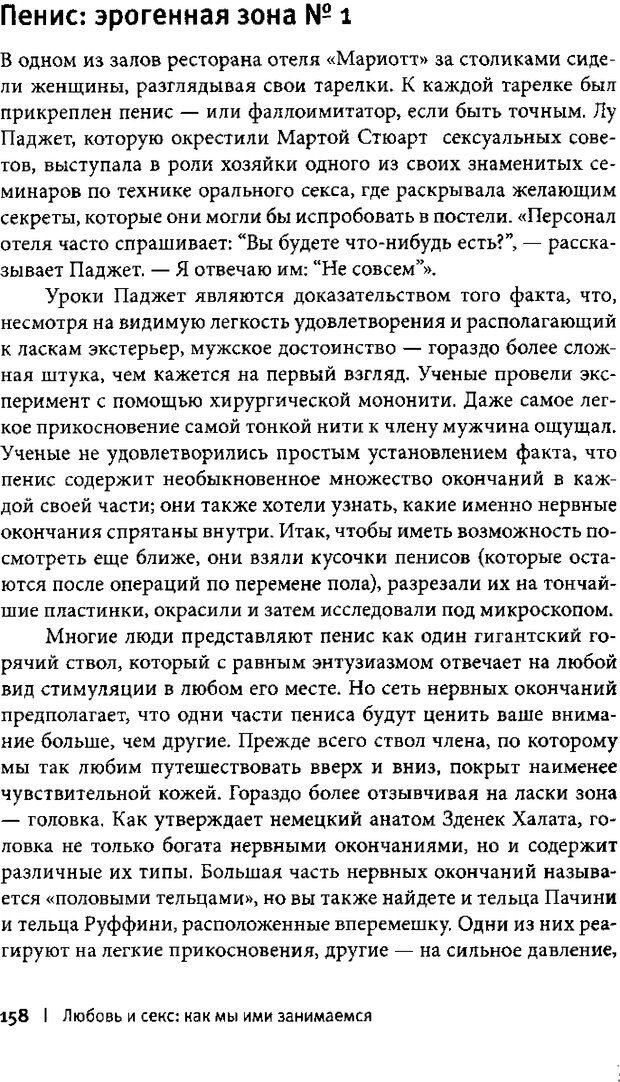 Пенис: эрогенная зона № 1

В одном из залов ресторана отеля «Мариотт» за столиками сидели женщины, разглядывая свои тарелки. К каждой тарелке был прикреплен пенис — или фаллоимитатор, если быть точным. Лу Паджет, которую окрестили Мартой Стюарт сексуальных советов, выступала в роли хозяйки одного из своих знаменитых семинаров по технике орального секса, где раскрывала желающим секреты, которые они могли бы испробовать в постели. «Персонал отеля часто спрашивает: "Вы будете что-нибудь есть?", — рассказывает Паджет. — Я отвечаю им: "Не совсем"».

Уроки Паджет являются доказательством того факта, что, несмотря на видимую легкость удовлетворения и располагающий к ласкам экстерьер, мужское достоинство — гораздо более сложная штука, чем кажется на первый взгляд. Ученые провели эксперимент с помощью хирургической мононити. Даже самое легкое прикосновение самой тонкой нити к члену мужчина ощущал. Ученые не удовлетворились простым установлением факта, что пенис содержит необыкновенное множество окончаний в каждой своей части; они также хотели узнать, какие именно нервные окончания спрятаны внутри. Итак, чтобы иметь возможность посмотреть еще ближе, они взяли кусочки пенисов (которые остаются после операций по перемене пола), разрезали их на тончайшие пластинки, окрасили и затем исследовали под микроскопом.

Многие люди представляют пенис как один гигантский горячий ствол, который с равным энтузиазмом отвечает на любой вид стимуляции в любом его месте. Но сеть нервных окончаний предполагает, что одни части пениса будут ценить ваше внимание больше, чем другие. Прежде всего ствол члена, по которому мы так любим путешествовать вверх и вниз, покрыт наименее чувствительной кожей. Гораздо более отзывчивая на ласки зона — головка. Как утверждает немецкий анатом Зденек Халата, головка не только богата нервными окончаниями, но и содержит различные их типы. Большая часть нервных окончаний называется «половыми тельцами», но вы также найдете и тельца Пачини и тельца Руффини, расположенные вперемешку. Одни из них реагируют на легкие прикосновения, другие — на сильное давление,

158 | Любовь и секс: как мы ими занимаемся